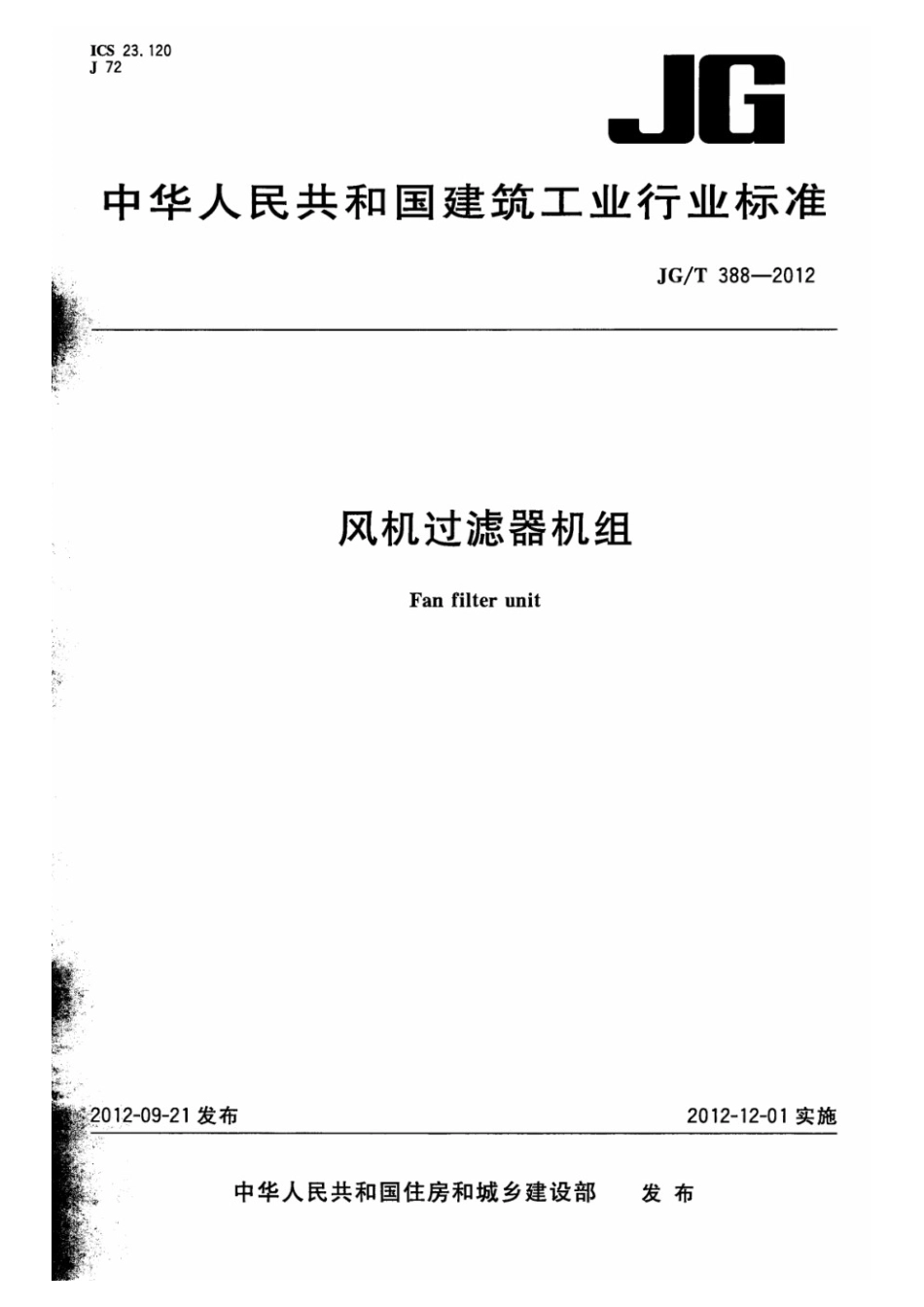 ICS 23.120
J 72

JG

中华人民共和国建筑工业行业标准

JG/T 388—2012

风机过滤器机组

Fan filter unit

2012-09-21 发布

2012-12-01 实施

中华人民共和国住房和城乡建设部 发布